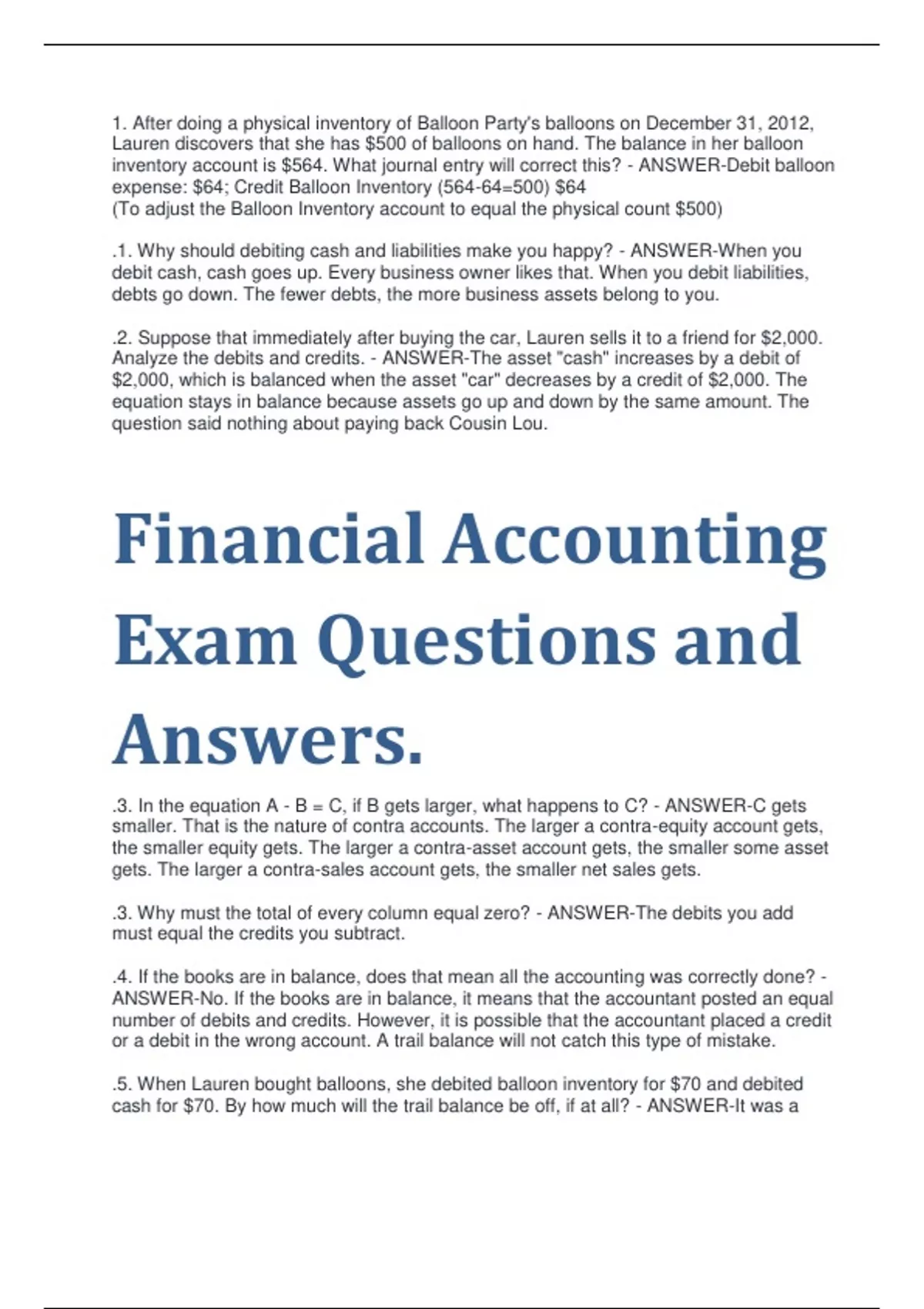 1. After doing a physical inventory of Balloon Party's balloons on December 31, 2012, Lauren discovers that she has \$500 of balloons on hand. The balance in her balloon inventory account is \$564. What journal entry will correct this? - ANSWER-Debit balloon expense: \$64; Credit Balloon Inventory (564-64=500) \$64
(To adjust the Balloon Inventory account to equal the physical count \$500)

.1. Why should debiting cash and liabilities make you happy? - ANSWER-When you debit cash, cash goes up. Every business owner likes that. When you debit liabilities, debts go down. The fewer debts, the more business assets belong to you.

.2. Suppose that immediately after buying the car, Lauren sells it to a friend for \$2,000. Analyze the debits and credits. - ANSWER-The asset "cash" increases by a debit of \$2,000, which is balanced when the asset "car" decreases by a credit of \$2,000. The equation stays in balance because assets go up and down by the same amount. The question said nothing about paying back Cousin Lou.

Financial Accounting Exam Questions and Answers.

.3. In the equation A - B = C, if B gets larger, what happens to C? - ANSWER-C gets smaller. That is the nature of contra accounts. The larger a contra-equity account gets, the smaller equity gets. The larger a contra-asset account gets, the smaller some asset gets. The larger a contra-sales account gets, the smaller net sales gets.

.3. Why must the total of every column equal zero? - ANSWER-The debits you add must equal the credits you subtract.

.4. If the books are in balance, does that mean all the accounting was correctly done? - ANSWER-No. If the books are in balance, it means that the accountant posted an equal number of debits and credits. However, it is possible that the accountant placed a credit or a debit in the wrong account. A trail balance will not catch this type of mistake.

.5. When Lauren bought balloons, she debited balloon inventory for \$70 and debited cash for \$70. By how much will the trail balance be off, if at all? - ANSWER-It was a